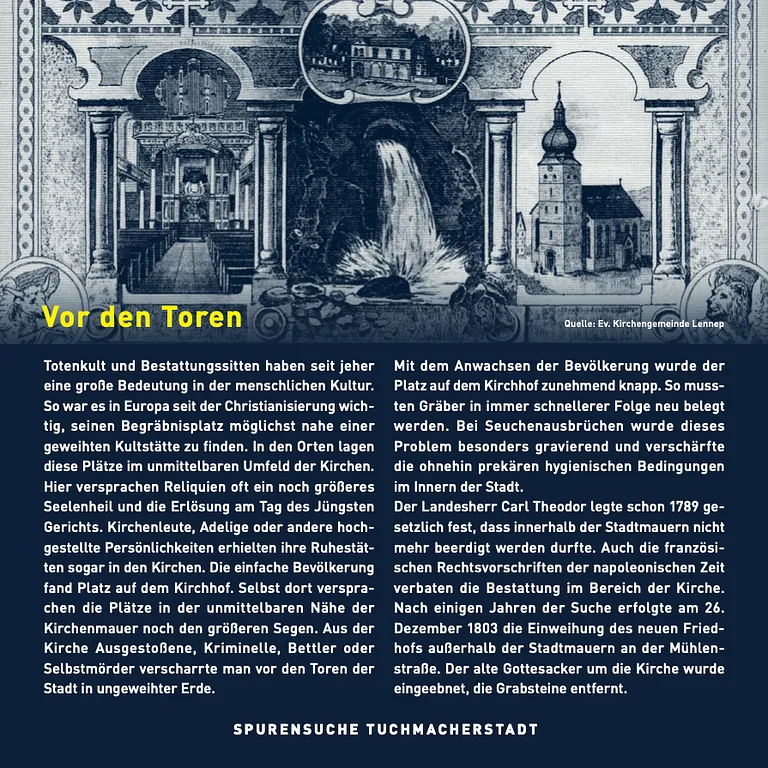 Vor den Toren

Quelle: Ev. Kirchengemeinde Lennep

Totenkult und Bestattungssitten haben seit jeher eine große Bedeutung in der menschlichen Kultur. So war es in Europa seit der Christianisierung wichtig, seinen Begräbnisplatz möglichst nahe einer geweihten Kultstätte zu finden. In den Orten lagen diese Plätze im unmittelbaren Umfeld der Kirchen. Hier versprachen Reliquien oft ein noch größeres Seelenheil und die Erlösung am Tag des Jüngsten Gerichts. Kirchenleute, Adelige oder andere hochgestellte Persönlichkeiten erhielten ihre Ruhestätten sogar in den Kirchen. Die einfache Bevölkerung fand Platz auf dem Kirchhof. Selbst dort versprachen die Plätze in der unmittelbaren Nähe der Kirchenmauer noch den größeren Segen. Aus der Kirche Ausgestoßene, Kriminelle, Bettler oder Selbstmörder verscharrte man vor den Toren der Stadt in ungeweihter Erde.

Mit dem Anwachsen der Bevölkerung wurde der Platz auf dem Kirchhof zunehmend knapp. So mussten Gräber in immer schnellerer Folge neu belegt werden. Bei Seuchenausbrüchen wurde dieses Problem besonders gravierend und verschärfte die ohnehin prekären hygienischen Bedingungen im Innern der Stadt.
Der Landesherr Carl Theodor legte schon 1789 gesetzlich fest, dass innerhalb der Stadtmauern nicht mehr beerdigt werden durfte. Auch die französischen Rechtsvorschriften der napoleonischen Zeit verbaten die Bestattung im Bereich der Kirche. Nach einigen Jahren der Suche erfolgte am 26. Dezember 1803 die Einweihung des neuen Friedhofs außerhalb der Stadtmauern an der Mühlenstraße. Der alte Gottesacker um die Kirche wurde eingeebnet, die Grabsteine entfernt.

SPURENSUCHE TUCHMACHERSTADT